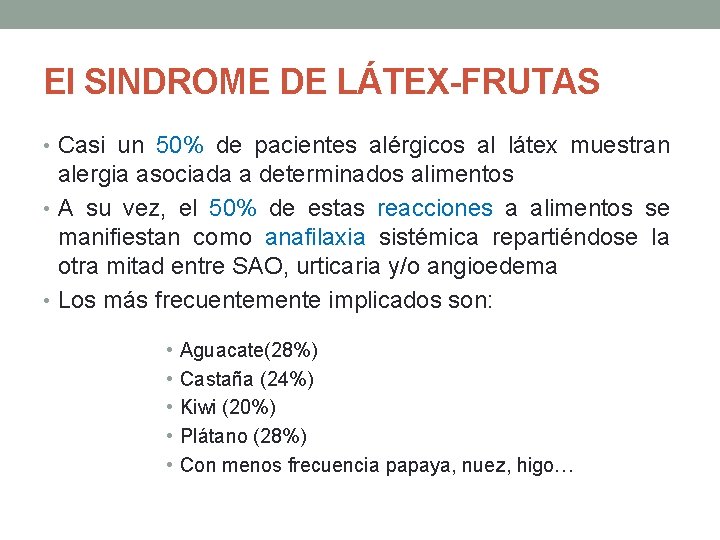 El SINDROME DE LÁTEX-FRUTAS

• Casi un 50% de pacientes alérgicos al látex muestran alergia asociada a determinados alimentos
• A su vez, el 50% de estas reacciones a alimentos se manifiestan como anafilaxia sistémica repartiéndose la otra mitad entre SAO, urticaria y/o angioedema
• Los más frecuentemente implicados son:

• Aguacate(28%)
• Castaña (24%)
• Kiwi (20%)
• Plátano (28%)
• Con menos frecuencia papaya, nuez, higo…